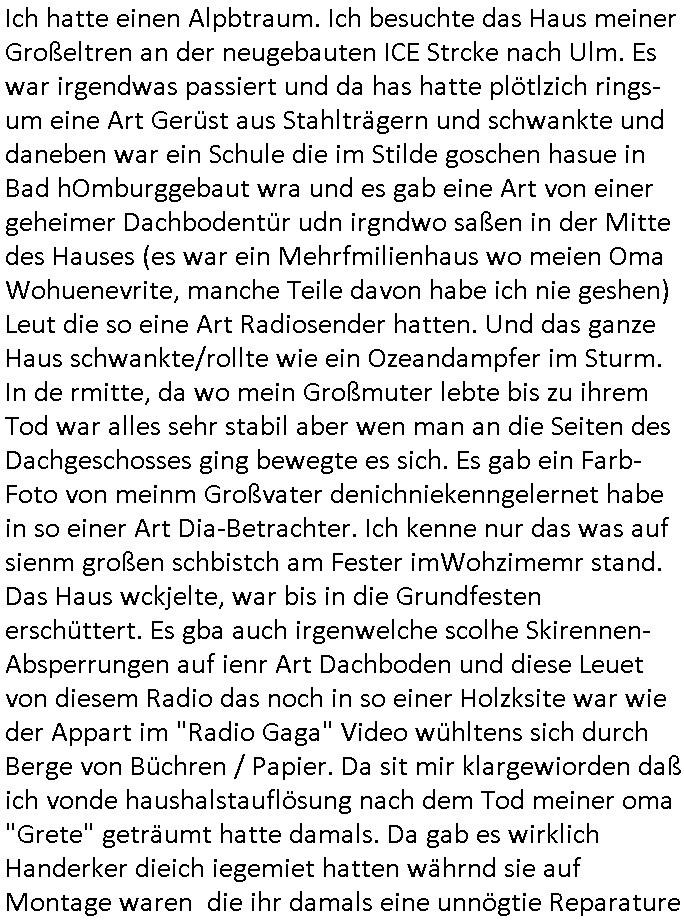 Ich hatte einen Alpbtraum. Ich besuchte das Haus meiner Großeltren an der neugebauten ICE Strcke nach Ulm. Es war irgendwas passiert und da has hatte plötlzich ringsum eine Art Gerüst aus Stahlträgern und schwankte und daneben war ein Schule die im Stilde goschen hasue in Bad hOmburggebaut wra und es gab eine Art von einer geheimer Dachbodentür udn irgndwo saßen in der Mitte des Hauses (es war ein Mehrfmilienhaus wo meien Oma Wohuenevrite, manche Teile davon habe ich nie geshen) Leut die so eine Art Radiosender hatten. Und das ganze Haus schwankte/rollte wie ein Ozeandampfer im Sturm. In de rmitte, da wo mein Großmuter lebte bis zu ihrem Tod war alles sehr stabil aber wen man an die Seiten des Dachgeschosses ging bewegte es sich. Es gab ein Farb-Foto von meinm Großvater denichniekenngelernet habe in so einer Art Dia-Betrachter. Ich kenne nur das was auf sienm großen schbistch am Fester imWohzimemr stand. Das Haus wckjelte, war bis in die Grundfesten erschüttert. Es gba auch irgenwelche scolhe Skirennen-Absperrungen auf ienr Art Dachboden und diese Leuet von diesem Radio das noch in so einer Holzksite war wie der Appart im "Radio Gaga" Video wühltens sich durch Berge von Büchren / Papier. Da sit mir klargewiorden daß ich vonde haushalstauflösung nach dem Tod meiner oma "Grete" geträumt hatte damals. Da gab es wirklich Handerker dieich iegemiet hatten währnd sie auf Montage waren die ihr damals eine unnögtie Reparature